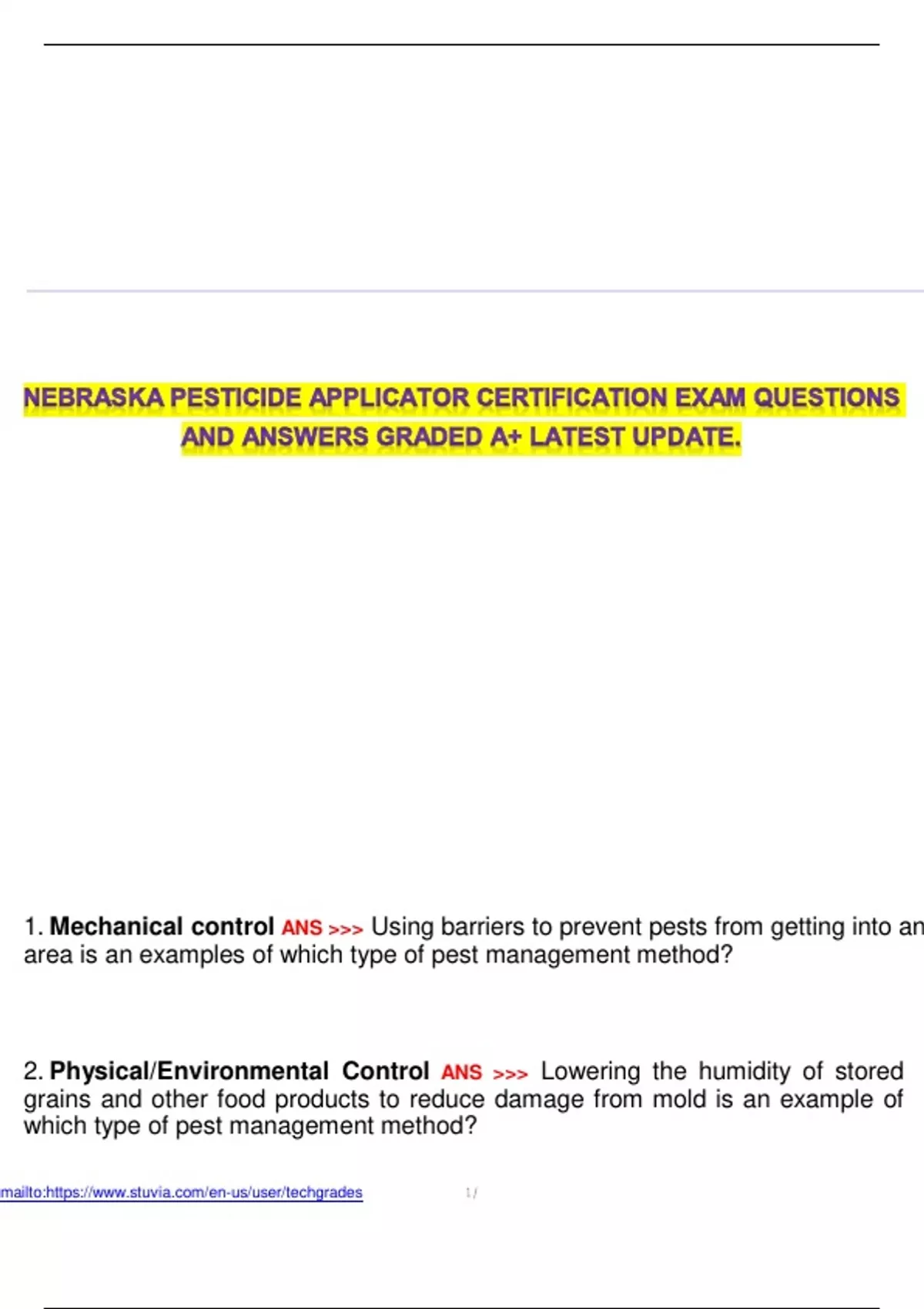 NEBRASKA PESTICIDE APPLICATOR CERTIFICATION EXAM QUESTIONS AND ANSWERS GRADED A+ LATEST UPDATE.

1. Mechanical control ANS >>> Using barriers to prevent pests from getting into an area is an examples of which type of pest management method?

2. Physical/Environmental Control ANS >>> Lowering the humidity of stored grains and other food products to reduce damage from mold is an example of which type of pest management method?

mailto:https://www.stuvia.com/en-us/user/techgrades 1 /